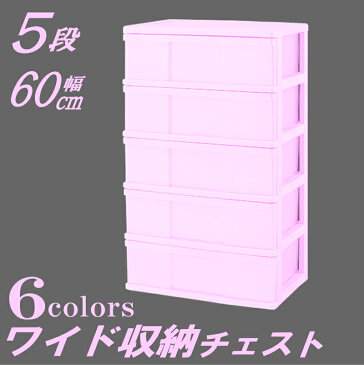 5段

60幅cm

6colors
ワイド収納チェスト